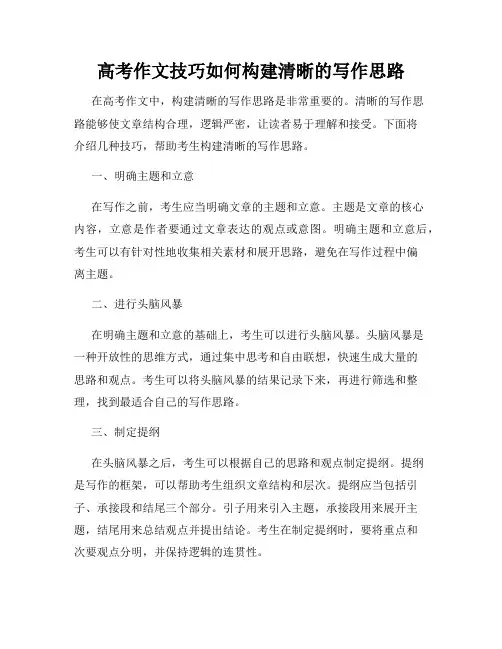 高考作文技巧如何构建清晰的写作思路

在高考作文中，构建清晰的写作思路是非常重要的。清晰的写作思路能够使文章结构合理，逻辑严密，让读者易于理解和接受。下面将介绍几种技巧，帮助考生构建清晰的写作思路。

一、明确主题和立意

在写作之前，考生应当明确文章的主题和立意。主题是文章的核心内容，立意是作者要通过文章表达的观点或意图。明确主题和立意后，考生可以有针对性地收集相关素材和展开思路，避免在写作过程中偏离主题。

二、进行头脑风暴

在明确主题和立意的基础上，考生可以进行头脑风暴。头脑风暴是一种开放性的思维方式，通过集中思考和自由联想，快速生成大量的思路和观点。考生可以将头脑风暴的结果记录下来，再进行筛选和整理，找到最适合自己的写作思路。

三、制定提纲

在头脑风暴之后，考生可以根据自己的思路和观点制定提纲。提纲是写作的框架，可以帮助考生组织文章结构和层次。提纲应当包括引子、承接段和结尾三个部分。引子用来引入主题，承接段用来展开主题，结尾用来总结观点并提出结论。考生在制定提纲时，要将重点和次要观点分明，并保持逻辑的连贯性。